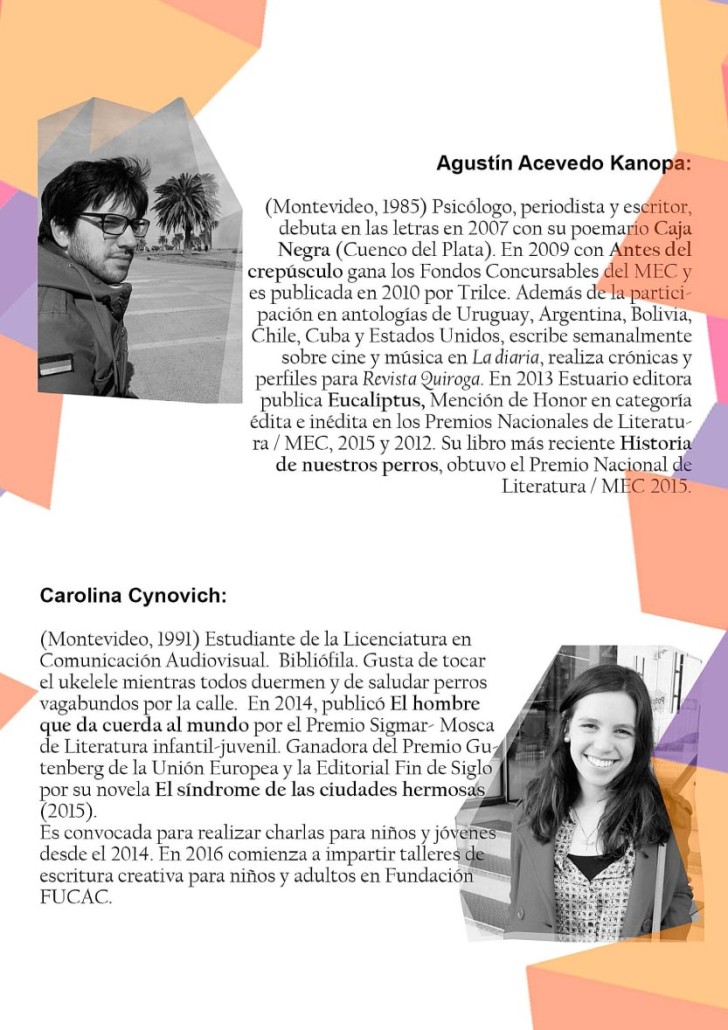 Agustín Acevedo Kanopa:

(Montevideo, 1985) Psicólogo, periodista y escritor, debuta en las letras en 2007 con su poemario Caja Negra (Cuenco del Plata). En 2009 con Antes del crepúsculo gana los Fondos Concursables del MEC y es publicada en 2010 por Trilce. Además de la participación en antologías de Uruguay, Argentina, Bolivia, Chile, Cuba y Estados Unidos, escribe semanalmente sobre cine y música en La diaria, realiza crónicas y perfiles para Revista Quiroga. En 2013 Estuario editora publica Eucaliptus, Mención de Honor en categoría édita e inédita en los Premios Nacionales de Literatura / MEC, 2015 y 2012. Su libro más reciente Historia de nuestros perros, obtuvo el Premio Nacional de Literatura / MEC 2015.

Carolina Cynovich:

(Montevideo, 1991) Estudiante de la Licenciatura en Comunicación Audiovisual. Bibliófila. Gusta de tocar el ukelele mientras todos duermen y de saludar perros vagabundos por la calle. En 2014, publicó El hombre que da cuerda al mundo por el Premio Sigmar- Mosca de Literatura infantil-juvenil. Ganadora del Premio Gutenberg de la Unión Europea y la Editorial Fin de Siglo por su novela El síndrome de las ciudades hermosas (2015).
Es convocada para realizar charlas para niños y jóvenes desde el 2014. En 2016 comienza a impartir talleres de escritura creativa para niños y adultos en Fundación FUCAC.